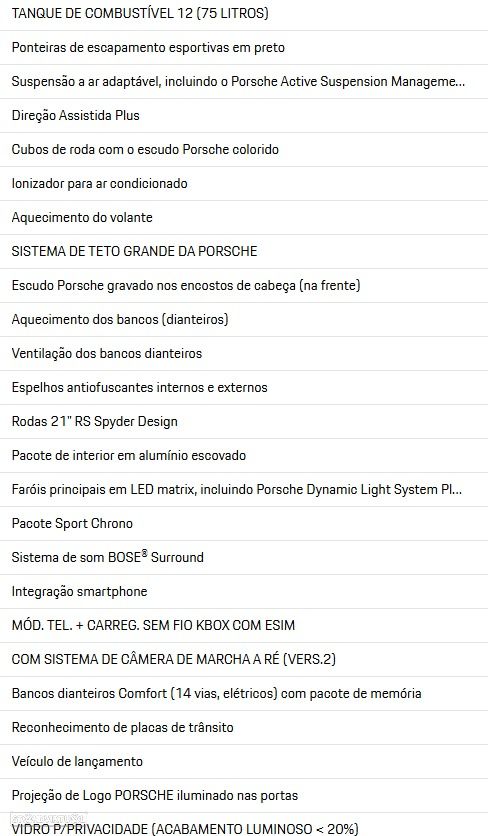 TANQUE DE COMBUSTÍVEL 12 (75 LITROS)

Ponteiras de escapamento esportivas em preto

Suspensão a ar adaptável, incluindo o Porsche Active Suspension Manageme...

Direção Assistida Plus

Cubos de roda com o escudo Porsche colorido

Ionizador para ar condicionado

Aquecimento do volante

SISTEMA DE TETO GRANDE DA PORSCHE

Escudo Porsche gravado nos encostos de cabeça (na frente)

Aquecimento dos bancos (dianteiros)

Ventilação dos bancos dianteiros

Espelhos antiofuscantes internos e externos

Rodas 21" RS Spyder Design

Pacote de interior em alumínio escovado

Faróis principais em LED matrix, incluindo Porsche Dynamic Light System Pl...

Pacote Sport Chrono

Sistema de som BOSE® Surround

Integração smartphone

MÓD. TEL. + CARREG. SEM FIO KBOX COM ESIM

COM SISTEMA DE CÂMERA DE MARCHA A RÉ (VERS.2)

Bancos dianteiros Comfort (14 vias, elétricos) com pacote de memória

Reconhecimento de placas de trânsito

Veículo de lançamento

Projeção de Logo PORSCHE iluminado nas portas

VIDRO P/PRIVACIDADE (ACABAMENTO LUMINOSO < 20%)